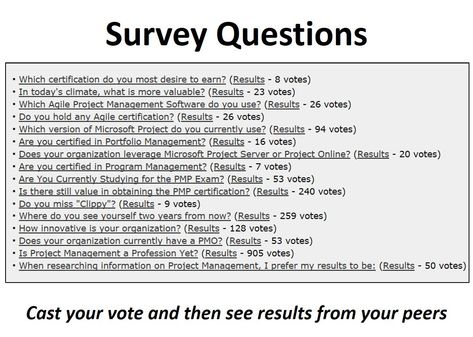 Survey Questions

• Which certification do you most desire to earn? (Results - 8 votes)
• In today's climate, what is more valuable? (Results - 23 votes)
• Which Agile Project Management Software do you use? (Results - 26 votes)
• Do you hold any Agile certification? (Results - 26 votes)
• Which version of Microsoft Project do you currently use? (Results - 94 votes)
• Are you certified in Portfolio Management? (Results - 16 votes)
• Does your organization leverage Microsoft Project Server or Project Online? (Results - 20 votes)
• Are you certified in Program Management? (Results - 7 votes)
• Are You Currently Studying for the PMP Exam? (Results - 53 votes)
• Is there still value in obtaining the PMP certification? (Results - 240 votes)
• Do you miss "Clippy"? (Results - 9 votes)
• Where do you see yourself two years from now? (Results - 259 votes)
• How innovative is your organization? (Results - 128 votes)
• Does your organization currently have a PMO? (Results - 53 votes)
• Is Project Management a Profession Yet? (Results - 905 votes)
• When researching information on Project Management, I prefer my results to be: (Results - 50 votes)

Cast your vote and then see results from your peers